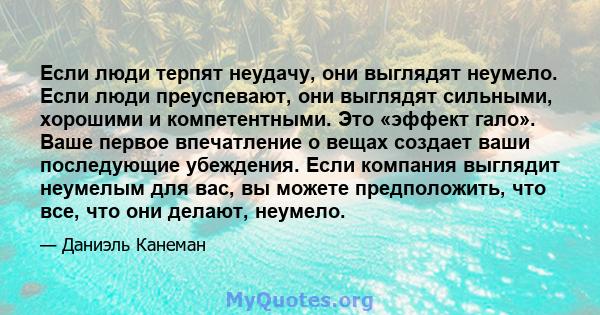 Если люди терпят неудачу, они выглядят неумело. Если люди преуспевают, они выглядят сильными, хорошими и компетентными. Это «эффект гало». Ваше первое впечатление о вещах создает ваши последующие убеждения. Если компания выглядит неумелым для вас, вы можете предположить, что все, что они делают, неумело.

— Даниэль Канеман

MyQuotes.org